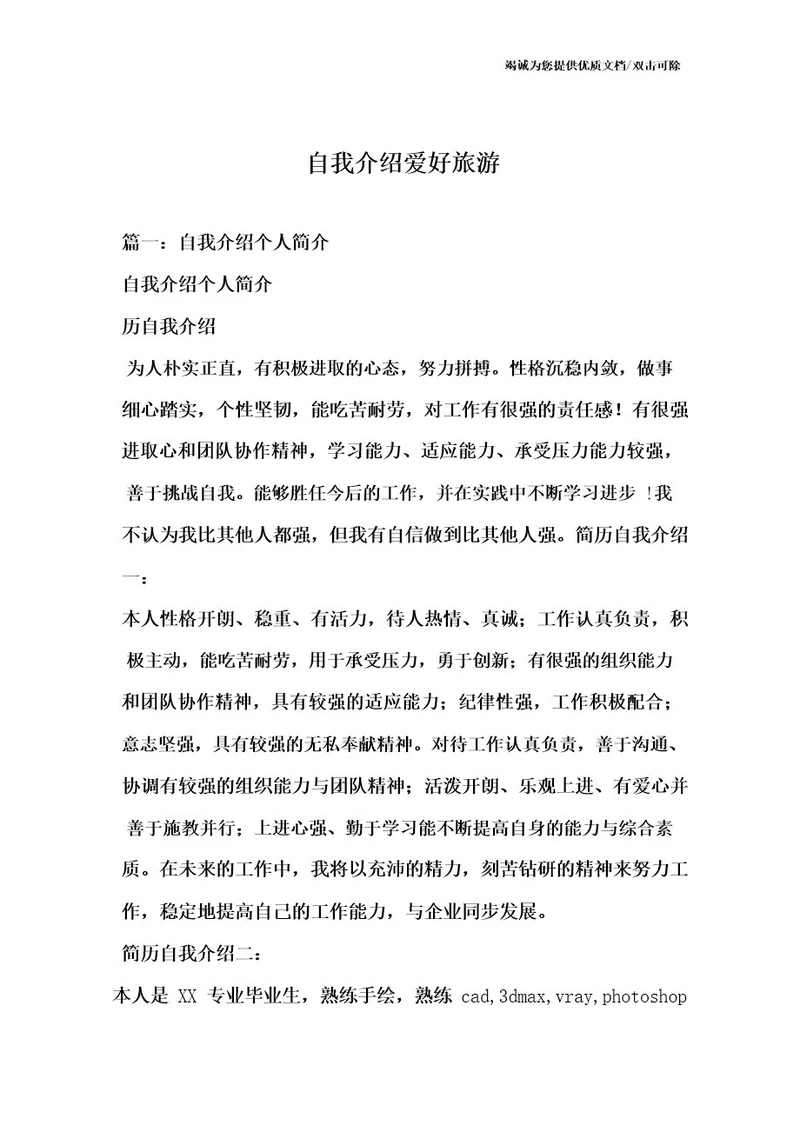 竭诚为您提供优质文档/双击可除

自我介绍爱好旅游

篇一：自我介绍个人简介

自我介绍个人简介

历自我介绍

为人朴实正直，有积极进取的心态，努力拼搏。性格沉稳内敛，做事细心踏实，个性坚韧，能吃苦耐劳，对工作有很强的责任感！有很强进取心和团队协作精神，学习能力、适应能力、承受压力能力较强，善于挑战自我。能够胜任今后的工作，并在实践中不断学习进步 !我不认为我比其他人都强，但我有自信做到比其他人强。简历自我介绍一：

本人性格开朗、稳重、有活力，待人热情、真诚；工作认真负责，积极主动，能吃苦耐劳，用于承受压力，勇于创新；有很强的组织能力和团队协作精神，具有较强的适应能力；纪律性强，工作积极配合；意志坚强，具有较强的无私奉献精神。对待工作认真负责，善于沟通、协调有较强的组织能力与团队精神；活泼开朗、乐观上进、有爱心并善于施教并行；上进心强、勤于学习能不断提高自身的能力与综合素质。在未来的工作中，我将以充沛的精力，刻苦钻研的精神来努力工作，稳定地提高自己的工作能力，与企业同步发展。

简历自我介绍二：

本人是 XX 专业毕业生，熟练手绘，熟练 cad,3dmax,vray,photoshop